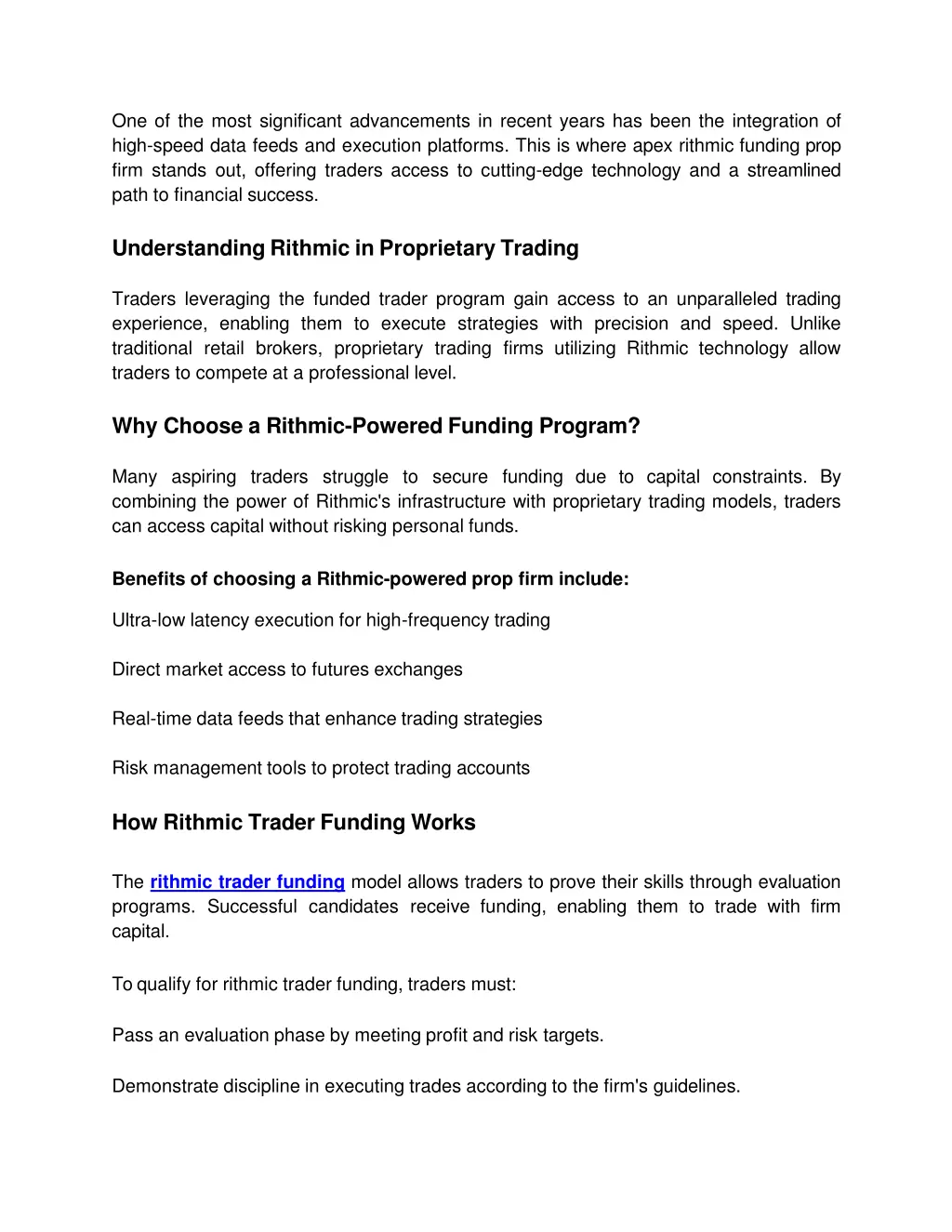 One of the most significant advancements in recent years has been the integration of high-speed data feeds and execution platforms. This is where apex rithmic funding prop firm stands out, offering traders access to cutting-edge technology and a streamlined path to financial success.

Understanding Rithmic in Proprietary Trading

Traders leveraging the funded trader program gain access to an unparalleled trading experience, enabling them to execute strategies with precision and speed. Unlike traditional retail brokers, proprietary trading firms utilizing Rithmic technology allow traders to compete at a professional level.

Why Choose a Rithmic-Powered Funding Program?

Many aspiring traders struggle to secure funding due to capital constraints. By combining the power of Rithmic's infrastructure with proprietary trading models, traders can access capital without risking personal funds.

Benefits of choosing a Rithmic-powered prop firm include:

Ultra-low latency execution for high-frequency trading

Direct market access to futures exchanges

Real-time data feeds that enhance trading strategies

Risk management tools to protect trading accounts

How Rithmic Trader Funding Works

The rithmic trader funding model allows traders to prove their skills through evaluation programs. Successful candidates receive funding, enabling them to trade with firm capital.

To qualify for rithmic trader funding, traders must:

Pass an evaluation phase by meeting profit and risk targets.

Demonstrate discipline in executing trades according to the firm's guidelines.